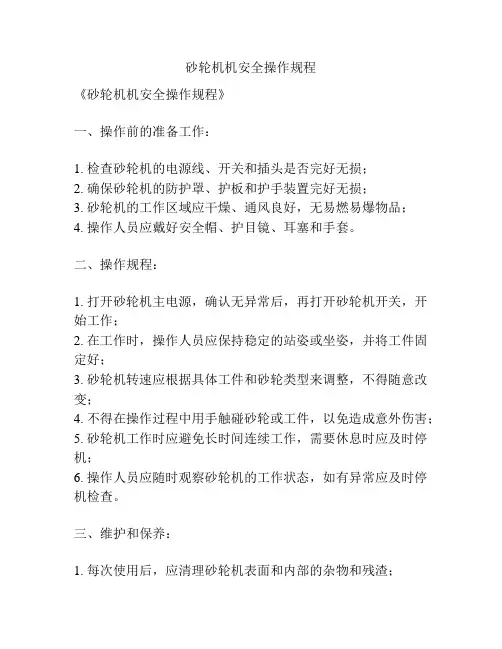 砂轮机机安全操作规程

《砂轮机机安全操作规程》

一、操作前的准备工作：

1. 检查砂轮机的电源线、开关和插头是否完好无损；
2. 确保砂轮机的防护罩、护板和护手装置完好无损；
3. 砂轮机的工作区域应干燥、通风良好，无易燃易爆物品；
4. 操作人员应戴好安全帽、护目镜、耳塞和手套。

二、操作规程：

1. 打开砂轮机主电源，确认无异常后，再打开砂轮机开关，开始工作；
2. 在工作时，操作人员应保持稳定的站姿或坐姿，并将工件固定好；
3. 砂轮机转速应根据具体工件和砂轮类型来调整，不得随意改变；
4. 不得在操作过程中用手触碰砂轮或工件，以免造成意外伤害；
5. 砂轮机工作时应避免长时间连续工作，需要休息时应及时停机；
6. 操作人员应随时观察砂轮机的工作状态，如有异常应及时停机检查。

三、维护和保养：

1. 每次使用后，应清理砂轮机表面和内部的杂物和残渣；